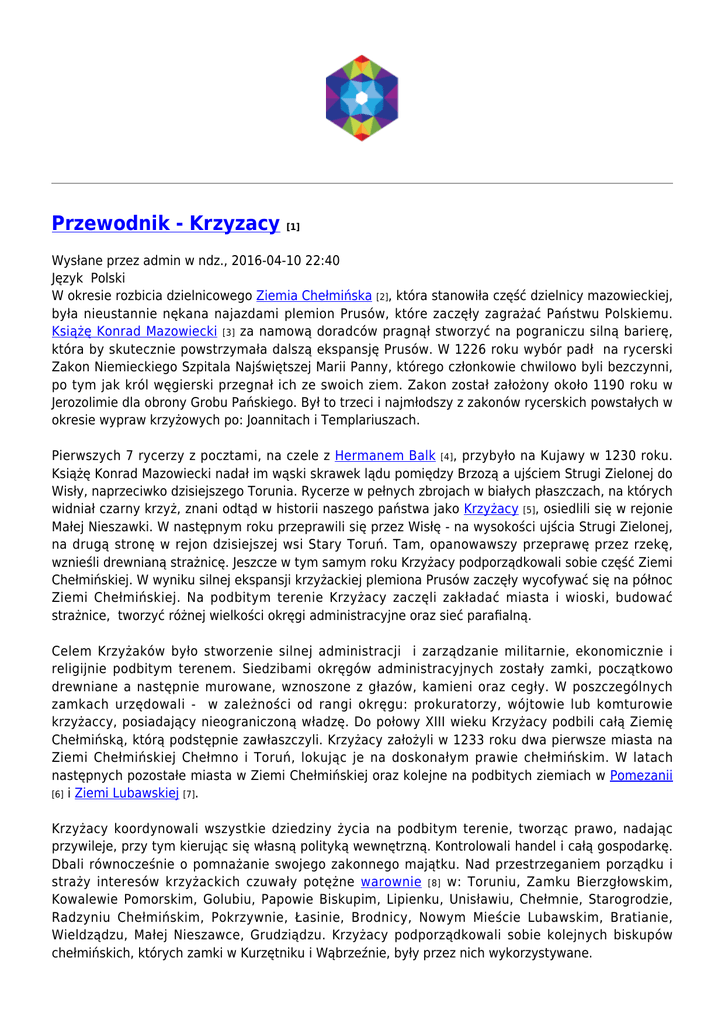 Przewodnik - Krzyzacy [1]

Wysłane przez admin w ndz., 2016-04-10 22:40
Język Polski
W okresie rozbicia dzielnicowego Ziemia Chełmińska [2], która stanowiła część dzielnicy mazowieckiej, była nieustannie nękana najazdami plemion Prusów, które zaczęły zagrażać Państwu Polskiemu. Książę Konrad Mazowiecki [3] za namową doradców pragnął stworzyć na pograniczu silną barierę, która by skutecznie powstrzymała dalszą ekspansję Prusów. W 1226 roku wybór padł na rycerski Zakon Niemieckiego Szpitala Najświętszej Marii Panny, którego członkowie chwilowo byli bezczynni, po tym jak król węgierski przegnał ich ze swoich ziem. Zakon został założony około 1190 roku w Jerozolimie dla obrony Grobu Pańskiego. Był to trzeci i najmłodszy z zakonów rycerskich powstałych w okresie wypraw krzyżowych po: Joannitach i Templariuszach.

Pierwszych 7 rycerzy z pocztami, na czele z Hermanem Balk [4], przybyło na Kujawy w 1230 roku. Książę Konrad Mazowiecki nadał im wąski skrawek lądu pomiędzy Brzozą a ujściem Strugi Zielonej do Wisły, naprzeciwko dzisiejszego Torunia. Rycerze w pełnych zbrojach w białych płaszczach, na których widniał czarny krzyż, znani odtąd w historii naszego państwa jako Krzyżacy [5], osiedlili się w rejonie Małej Nieszawki. W następnym roku przeprawili się przez Wisłę - na wysokości ujścia Strugi Zielonej, na drugą stronę w rejon dzisiejszej wsi Stary Toruń. Tam, opanowawszy przeprawę przez rzekę, wznieśli drewnianą strażnicę. Jeszcze w tym samym roku Krzyżacy podporządkowali sobie część Ziemi Chełmińskiej. W wyniku silnej ekspansji krzyżackiej plemiona Prusów zaczęły wycofywać się na północ Ziemi Chełmińskiej. Na podbitym terenie Krzyżacy zaczęli zakładać miasta i wioski, budować strażnice, tworzyć różnej wielkości okręgi administracyjne oraz sieć parafialną.

Celem Krzyżaków było stworzenie silnej administracji i zarządzanie militarnie, ekonomicznie i religijnie podbitym terenem. Siedzibami okręgów administracyjnych zostały zamki, początkowo drewniane a następnie murowane, wznoszone z głazów, kamieni oraz cegły. W poszczególnych zamkach urzędowali - w zależności od rangi okręgu: prokuratorzy, wójtowie lub komturowie krzyżaccy, posiadający nieograniczoną władzę. Do połowy XIII wieku Krzyżacy podbili całą Ziemię Chełmińską, którą podstępnie zawłaszczyli. Krzyżacy założyli w 1233 roku dwa pierwsze miasta na Ziemi Chełmińskiej Chełmno i Toruń, lokując je na doskonałym prawie chełmińskim. W latach następnych pozostałe miasta w Ziemi Chełmińskiej oraz kolejne na podbitych ziemiach w Pomezanii [6] i Ziemi Lubawskiej [7].

Krzyżacy koordynowali wszystkie dziedziny życia na podbitym terenie, tworząc prawo, nadając przywileje, przy tym kierując się własną polityką wewnętrzną. Kontrolowali handel i całą gospodarkę. Dbali równocześnie o pomnażanie swojego zakonnego majątku. Nad przestrzeganiem porządku i straży interesów krzyżackich czuwały potężne warownie [8] w: Toruniu, Zamku Bierzgłowskim, Kowalewie Pomorskim, Golubiu, Papowie Biskupim, Lipienku, Unisławiu, Chełmnie, Starogrodzie, Radzyniu Chełmińskim, Pokrzywnie, Łasinie, Brodnicy, Nowym Mieście Lubawskim, Bratianie, Wieldządzu, Małej Nieszawce, Grudziądzu. Krzyżacy podporządkowali sobie kolejnych biskupów chełmińskich, których zamki w Kurzętniku i Wąbrzeźnie, były przez nich wykorzystywane.